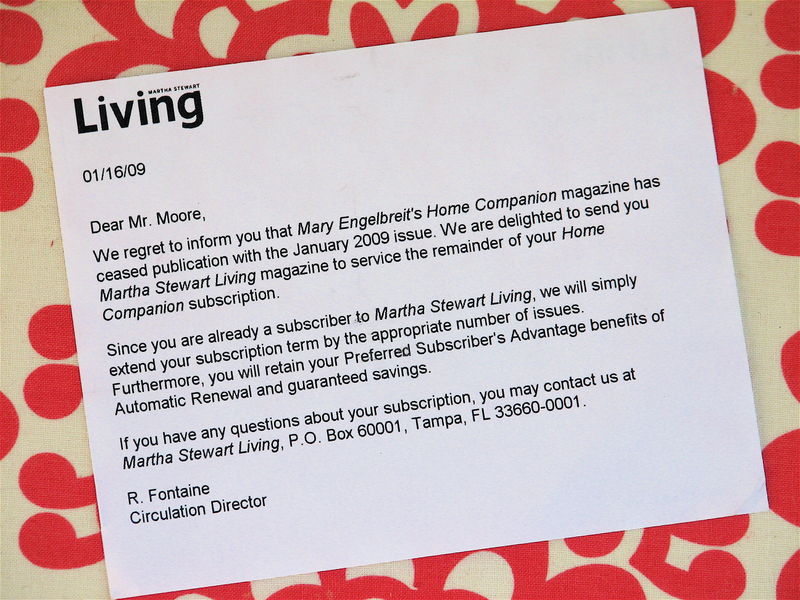 MARTHA STEWART
Living

01/16/09

Dear Mr. Moore,

We regret to inform you that Mary Engelbreit's Home Companion magazine has ceased publication with the January 2009 issue. We are delighted to send you Martha Stewart Living magazine to service the remainder of your Home Companion subscription.

Since you are already a subscriber to Martha Stewart Living, we will simply extend your subscription term by the appropriate number of issues. Furthermore, you will retain your Preferred Subscriber's Advantage benefits of Automatic Renewal and guaranteed savings.

If you have any questions about your subscription, you may contact us at Martha Stewart Living, P.O. Box 60001, Tampa, FL 33660-0001.

R. Fontaine
Circulation Director